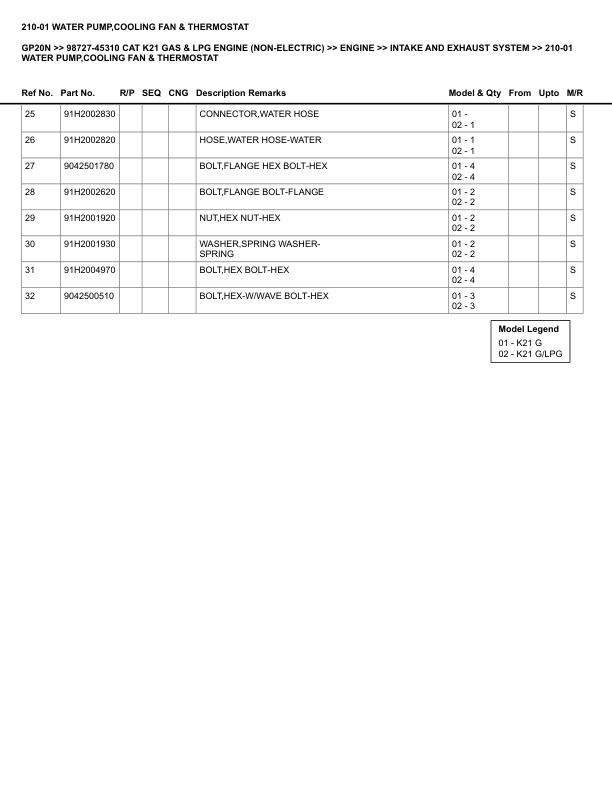 210-01 WATER PUMP,COOLING FAN & THERMOSTAT

GP20N >> 98727-45310 CAT K21 GAS & LPG ENGINE (NON-ELECTRIC) >> ENGINE >> INTAKE AND EXHAUST SYSTEM >> 210-01 WATER PUMP,COOLING FAN & THERMOSTAT

| Ref No. | Part No. | R/P | SEQ | CNG | Description Remarks | Model & Qty | From | Upto | M/R |
|---|---|---|---|---|---|---|---|---|---|
| 25 | 91H2002830 | | | | CONNECTOR,WATER HOSE | 01 - 02 - 1 | | | S |
| 26 | 91H2002820 | | | | HOSE,WATER HOSE-WATER | 01 - 1 02 - 1 | | | S |
| 27 | 9042501780 | | | | BOLT,FLANGE HEX BOLT-HEX | 01 - 4 02 - 4 | | | S |
| 28 | 91H2002620 | | | | BOLT,FLANGE BOLT-FLANGE | 01 - 2 02 - 2 | | | S |
| 29 | 91H2001920 | | | | NUT,HEX NUT-HEX | 01 - 2 02 - 2 | | | S |
| 30 | 91H2001930 | | | | WASHER,SPRING WASHER-SPRING | 01 - 2 02 - 2 | | | S |
| 31 | 91H2004970 | | | | BOLT,HEX BOLT-HEX | 01 - 4 02 - 4 | | | S |
| 32 | 9042500510 | | | | BOLT,HEX-W/WAVE BOLT-HEX | 01 - 3 02 - 3 | | | S |

Model Legend
01 - K21 G
02 - K21 G/LPG